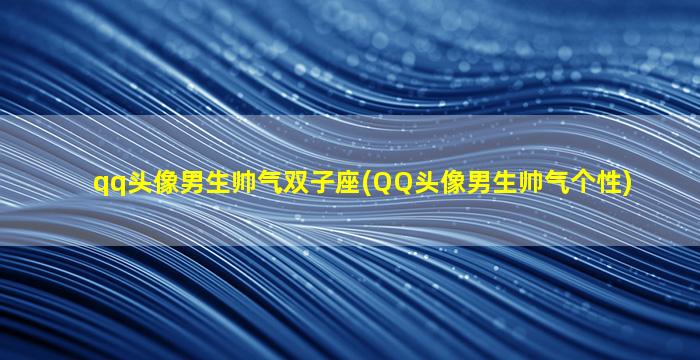 qq头像男生帅气双子座(QQ头像男生帅气个性)